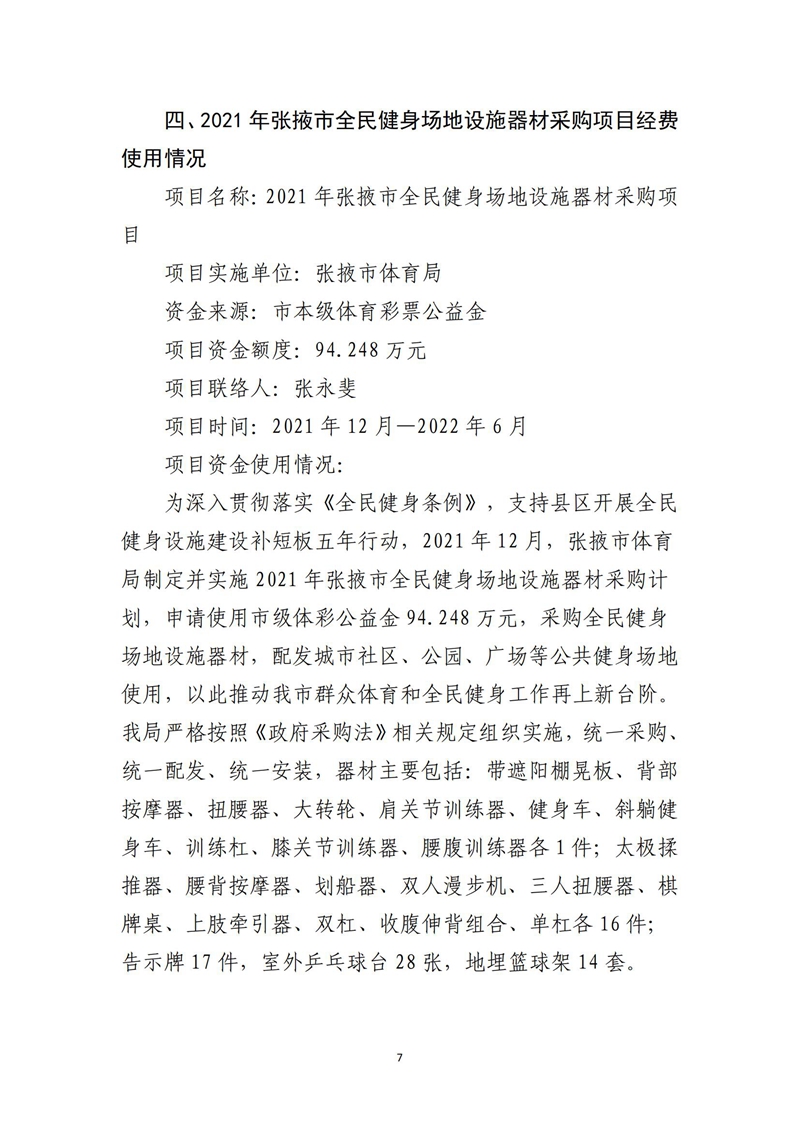 四、2021年张掖市全民健身场地设施器材采购项目经费使用情况

项目名称：2021年张掖市全民健身场地设施器材采购项目

项目实施单位：张掖市体育局

资金来源：市本级体育彩票公益金

项目资金额度：94.248万元

项目联络人：张永斐

项目时间：2021年12月—2022年6月

项目资金使用情况：

为深入贯彻落实《全民健身条例》，支持县区开展全民健身设施建设补短板五年行动，2021年12月，张掖市体育局制定并实施2021年张掖市全民健身场地设施器材采购计划，申请使用市级体彩公益金94.248万元，采购全民健身场地设施器材，配发城市社区、公园、广场等公共健身场地使用，以此推动我市群众体育和全民健身工作再上新台阶。我局严格按照《政府采购法》相关规定组织实施，统一采购、统一配发、统一安装，器材主要包括：带遮阳棚晃板、背部按摩器、扭腰器、大转轮、肩关节训练器、健身车、斜躺健身车、训练杠、膝关节训练器、腰腹训练器各1件；太极揉推器、腰背按摩器、划船器、双人漫步机、三人扭腰器、棋牌桌、上肢牵引器、双杠、收腹伸背组合、单杠各16件；告示牌17件，室外乒乓球台28张，地埋篮球架14套。

7